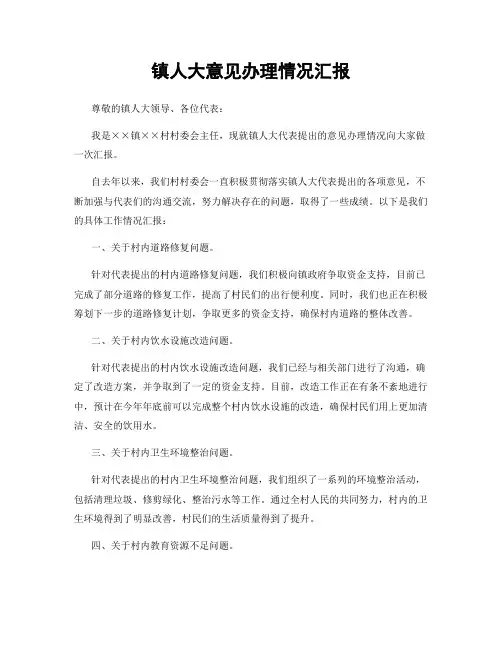 镇人大意见办理情况汇报

尊敬的镇人大领导、各位代表：

我是××镇××村村委会主任，现就镇人大代表提出的意见办理情况向大家做一次汇报。

自去年以来，我们村村委会一直积极贯彻落实镇人大代表提出的各项意见，不断加强与代表们的沟通交流，努力解决存在的问题，取得了一些成绩。以下是我们的具体工作情况汇报：

一、关于村内道路修复问题。

针对代表提出的村内道路修复问题，我们积极向镇政府争取资金支持，目前已完成了部分道路的修复工作，提高了村民们的出行便利度。同时，我们也正在积极筹划下一步的道路修复计划，争取更多的资金支持，确保村内道路的整体改善。

二、关于村内饮水设施改造问题。

针对代表提出的村内饮水设施改造问题，我们已经与相关部门进行了沟通，确定了改造方案，并争取到了一定的资金支持。目前，改造工作正在有条不紊地进行中，预计在今年年底前可以完成整个村内饮水设施的改造，确保村民们用上更加清洁、安全的饮用水。

三、关于村内卫生环境整治问题。

针对代表提出的村内卫生环境整治问题，我们组织了一系列的环境整治活动，包括清理垃圾、修剪绿化、整治污水等工作。通过全村人民的共同努力，村内的卫生环境得到了明显改善，村民们的生活质量得到了提升。

四、关于村内教育资源不足问题。